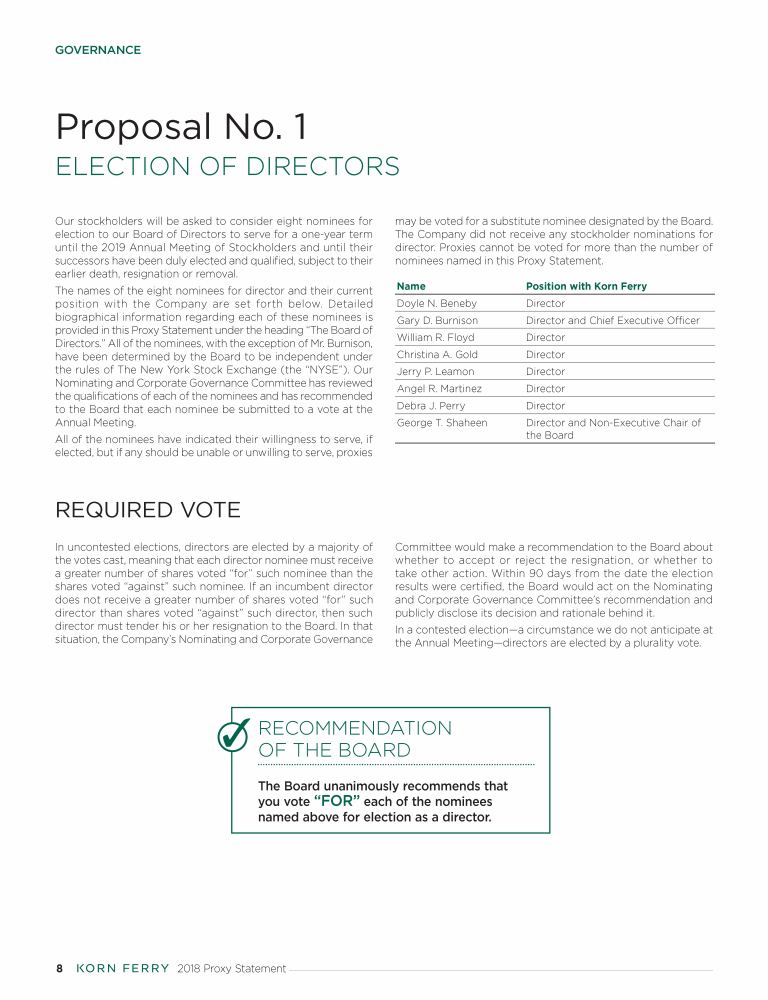 GOVERNANCE

Proposal No. 1
ELECTION OF DIRECTORS

Our stockholders will be asked to consider eight nominees for election to our Board of Directors to serve for a one-year term until the 2019 Annual Meeting of Stockholders and until their successors have been duly elected and qualified, subject to their earlier death, resignation or removal.

The names of the eight nominees for director and their current position with the Company are set forth below. Detailed biographical information regarding each of these nominees is provided in this Proxy Statement under the heading "The Board of Directors." All of the nominees, with the exception of Mr. Burnison, have been determined by the Board to be independent under the rules of The New York Stock Exchange (the "NYSE"). Our Nominating and Corporate Governance Committee has reviewed the qualifications of each of the nominees and has recommended to the Board that each nominee be submitted to a vote at the Annual Meeting.

All of the nominees have indicated their willingness to serve, if elected, but if any should be unable or unwilling to serve, proxies may be voted for a substitute nominee designated by the Board. The Company did not receive any stockholder nominations for director. Proxies cannot be voted for more than the number of nominees named in this Proxy Statement.

| Name | Position with Korn Ferry |
|---|---|
| Doyle N. Beneby | Director |
| Gary D. Burnison | Director and Chief Executive Officer |
| William R. Floyd | Director |
| Christina A. Gold | Director |
| Jerry P. Leamon | Director |
| Angel R. Martinez | Director |
| Debra J. Perry | Director |
| George T. Shaheen | Director and Non-Executive Chair of the Board |

REQUIRED VOTE

In uncontested elections, directors are elected by a majority of the votes cast, meaning that each director nominee must receive a greater number of shares voted "for" such nominee than the shares voted "against" such nominee. If an incumbent director does not receive a greater number of shares voted "for" such director than shares voted "against" such director, then such director must tender his or her resignation to the Board. In that situation, the Company's Nominating and Corporate Governance Committee would make a recommendation to the Board about whether to accept or reject the resignation, or whether to take other action. Within 90 days from the date the election results were certified, the Board would act on the Nominating and Corporate Governance Committee's recommendation and publicly disclose its decision and rationale behind it.

In a contested election—a circumstance we do not anticipate at the Annual Meeting—directors are elected by a plurality vote.

RECOMMENDATION OF THE BOARD

The Board unanimously recommends that you vote "FOR" each of the nominees named above for election as a director.

8 KORN FERRY 2018 Proxy Statement